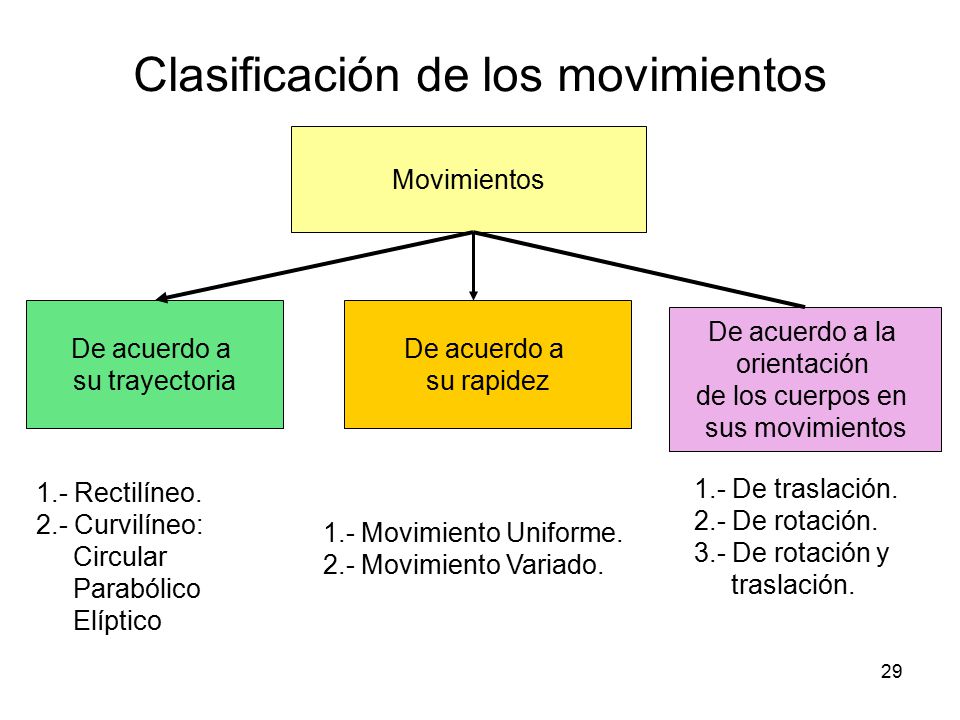 Clasificación de los movimientos

Movimientos

De acuerdo a su trayectoria

De acuerdo a su rapidez

De acuerdo a la orientación de los cuerpos en sus movimientos

1.- Rectilíneo.
2.- Curvilíneo:
Circular
Parabólico
Elíptico

1.- Movimiento Uniforme.
2.- Movimiento Variado.

1.- De traslación.
2.- De rotación.
3.- De rotación y traslación.

29